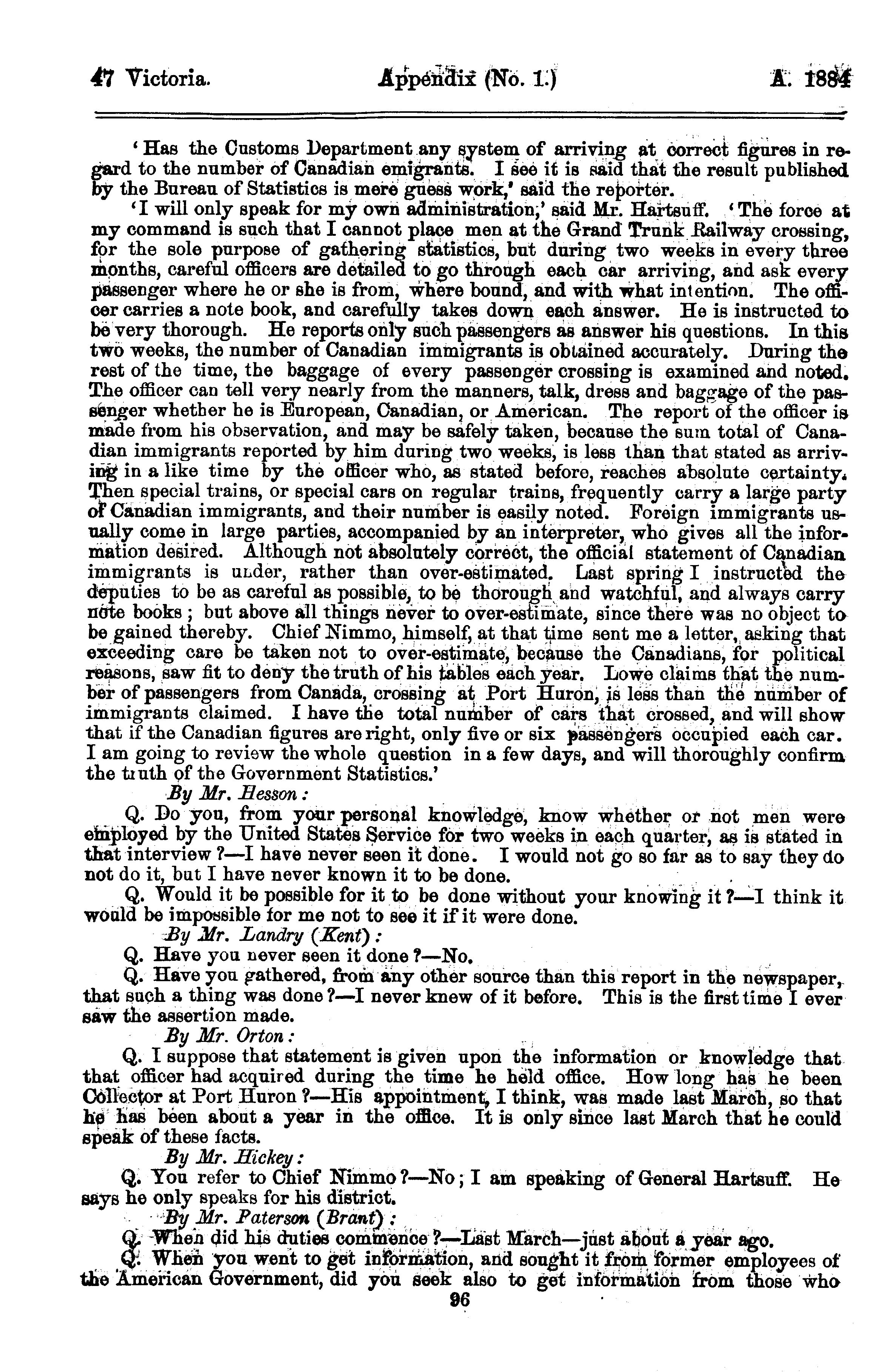 47 Victoria. Appendix (No. 1.) A. 1884

'Has the Customs Department any system of arriving at correct figures in regard to the number of Canadian emigrants. I see it is said that the result published by the Bureau of Statistics is mere guess work,' said the reporter.

'I will only speak for my own administration,' said Mr. Hartsuff. 'The force at my command is such that I cannot place men at the Grand Trunk Railway crossing, for the sole purpose of gathering statistics, but during two weeks in every three months, careful officers are detailed to go through each car arriving, and ask every passenger where he or she is from, where bound, and with what intention. The officer carries a note book, and carefully takes down each answer. He is instructed to be very thorough. He reports only such passengers as answer his questions. In this two weeks, the number of Canadian immigrants is obtained accurately. During the rest of the time, the baggage of every passenger crossing is examined and noted. The officer can tell very nearly from the manners, talk, dress and baggage of the passenger whether he is European, Canadian, or American. The report of the officer is made from his observation, and may be safely taken, because the sum total of Canadian immigrants reported by him during two weeks, is less than that stated as arriving in a like time by the officer who, as stated before, reaches absolute certainty. Then special trains, or special cars on regular trains, frequently carry a large party of Canadian immigrants, and their number is easily noted. Foreign immigrants usually come in large parties, accompanied by an interpreter, who gives all the information desired. Although not absolutely correct, the official statement of Canadian immigrants is under, rather than over-estimated. Last spring I instructed the deputies to be as careful as possible, to be thorough and watchful, and always carry note books; but above all things never to over-estimate, since there was no object to be gained thereby. Chief Nimmo, himself, at that time sent me a letter, asking that exceeding care be taken not to over-estimate, because the Canadians, for political reasons, saw fit to deny the truth of his tables each year. Lowe claims that the number of passengers from Canada, crossing at Port Huron, is less than the number of immigrants claimed. I have the total number of cars that crossed, and will show that if the Canadian figures are right, only five or six passengers occupied each car. I am going to review the whole question in a few days, and will thoroughly confirm the truth of the Government Statistics.'

By Mr. Hesson:

Q. Do you, from your personal knowledge, know whether or not men were employed by the United States Service for two weeks in each quarter, as is stated in that interview?—I have never seen it done. I would not go so far as to say they do not do it, but I have never known it to be done.

Q. Would it be possible for it to be done without your knowing it?—I think it would be impossible for me not to see it if it were done.

By Mr. Landry (Kent):

Q. Have you never seen it done?—No.

Q. Have you gathered, from any other source than this report in the newspaper, that such a thing was done?—I never knew of it before. This is the first time I ever saw the assertion made.

By Mr. Orton:

Q. I suppose that statement is given upon the information or knowledge that that officer had acquired during the time he held office. How long has he been Collector at Port Huron?—His appointment, I think, was made last March, so that he has been about a year in the office. It is only since last March that he could speak of these facts.

By Mr. Hickey:

Q. You refer to Chief Nimmo?—No; I am speaking of General Hartsuff. He says he only speaks for his district.

By Mr. Paterson (Brant):

Q. When did his duties commence?—Last March—just about a year ago.

Q. When you went to get information, and sought it from former employees of the American Government, did you seek also to get information from those who

96